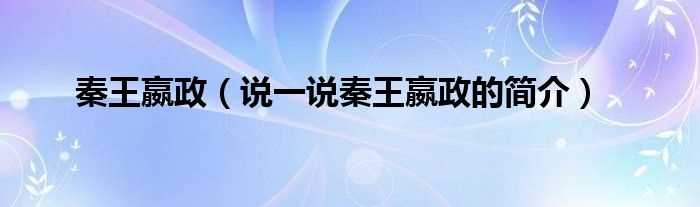 秦王嬴政（说一说秦王嬴政的简介）